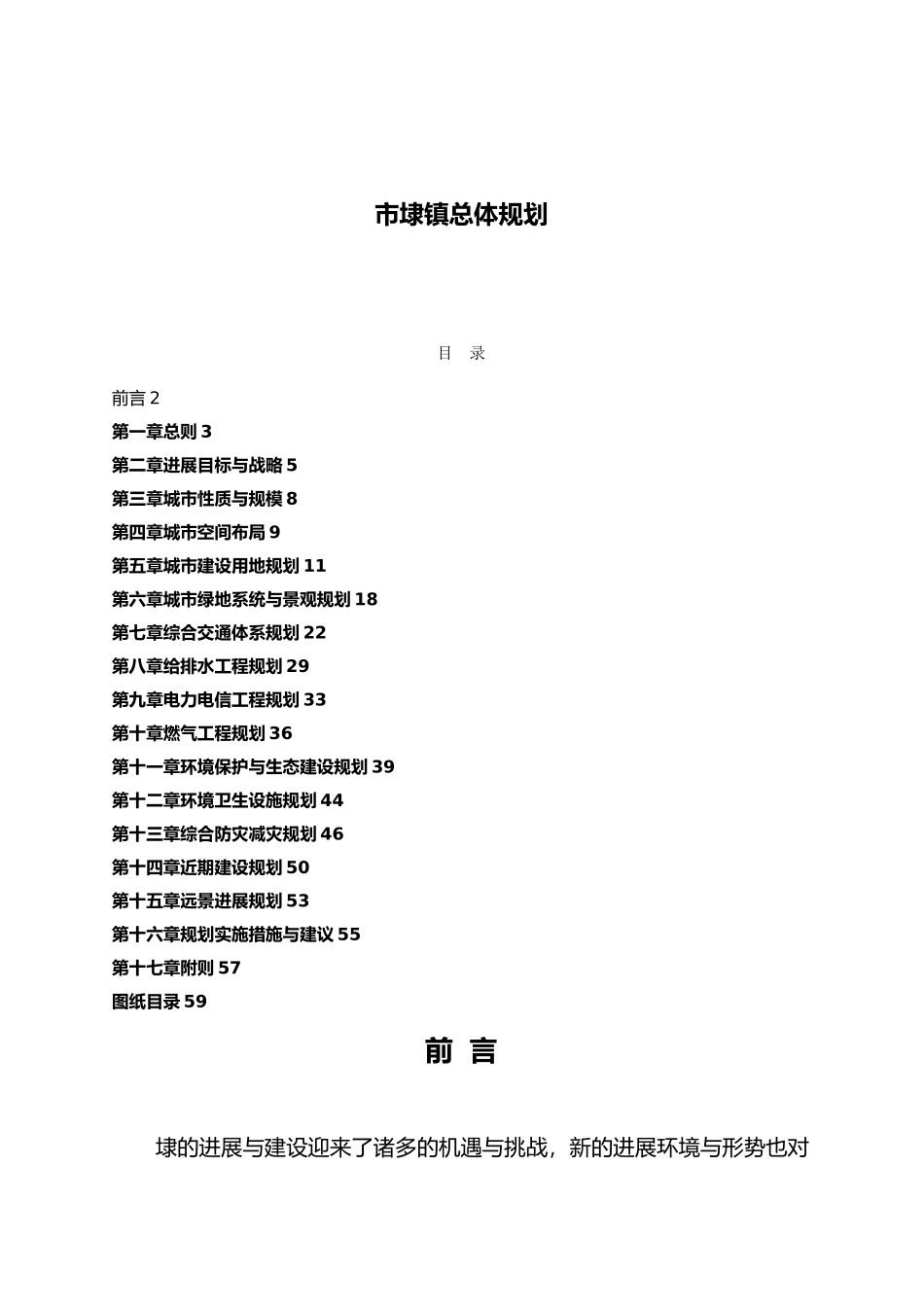 市埭镇总体规划

目 录

前言 2
第一章总则 3
第二章进展目标与战略 5
第三章城市性质与规模 8
第四章城市空间布局 9
第五章城市建设用地规划 11
第六章城市绿地系统与景观规划 18
第七章综合交通体系规划 22
第八章给排水工程规划 29
第九章电力电信工程规划 33
第十章燃气工程规划 36
第十一章环境保护与生态建设规划 39
第十二章环境卫生设施规划 44
第十三章综合防灾减灾规划 46
第十四章近期建设规划 50
第十五章远景进展规划 53
第十六章规划实施措施与建议 55
第十七章附则 57
图纸目录 59

前 言

埭的进展与建设迎来了诸多的机遇与挑战，新的进展环境与形势也对